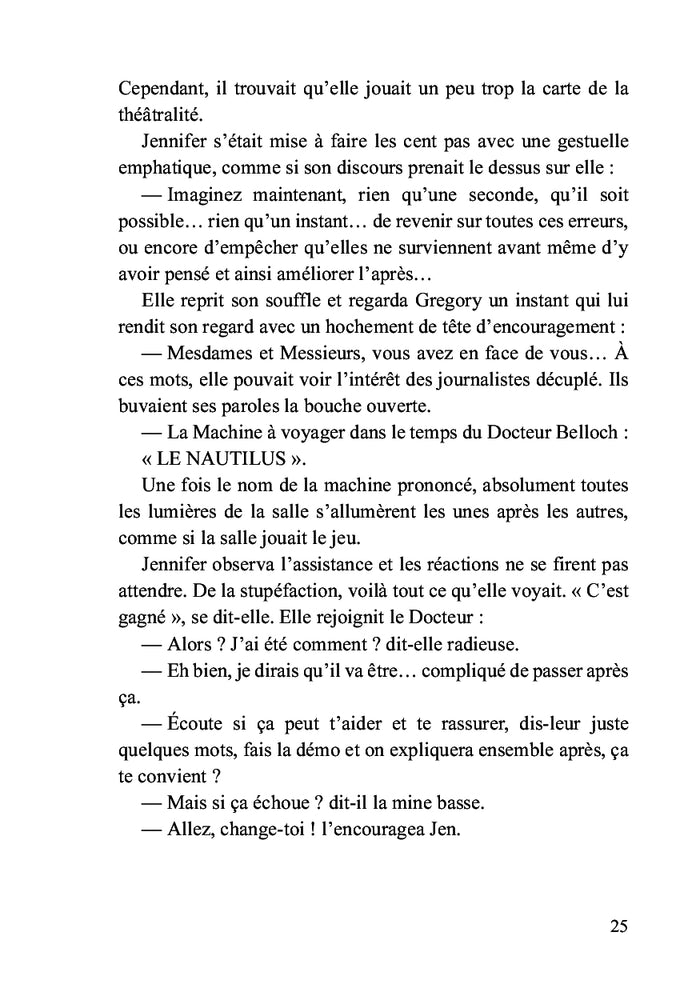 Cependant, il trouvait qu'elle jouait un peu trop la carte de la théâtralité.

Jennifer s'était mise à faire les cent pas avec une gestuelle emphatique, comme si son discours prenait le dessus sur elle :

— Imaginez maintenant, rien qu'une seconde, qu'il soit possible… rien qu'un instant… de revenir sur toutes ces erreurs, ou encore d'empêcher qu'elles ne surviennent avant même d'y avoir pensé et ainsi améliorer l'après…

Elle reprit son souffle et regarda Gregory un instant qui lui rendit son regard avec un hochement de tête d'encouragement :

— Mesdames et Messieurs, vous avez en face de vous… À ces mots, elle pouvait voir l'intérêt des journalistes décuplé. Ils buvaient ses paroles la bouche ouverte.

— La Machine à voyager dans le temps du Docteur Belloch : « LE NAUTILUS ».

Une fois le nom de la machine prononcé, absolument toutes les lumières de la salle s'allumèrent les unes après les autres, comme si la salle jouait le jeu.

Jennifer observa l'assistance et les réactions ne se firent pas attendre. De la stupéfaction, voilà tout ce qu'elle voyait. « C'est gagné », se dit-elle. Elle rejoignit le Docteur :

— Alors ? J'ai été comment ? dit-elle radieuse.

— Eh bien, je dirais qu'il va être… compliqué de passer après ça.

— Écoute si ça peut t'aider et te rassurer, dis-leur juste quelques mots, fais la démo et on expliquera ensemble après, ça te convient ?

— Mais si ça échoue ? dit-il la mine basse.

— Allez, change-toi ! l'encouragea Jen.

25